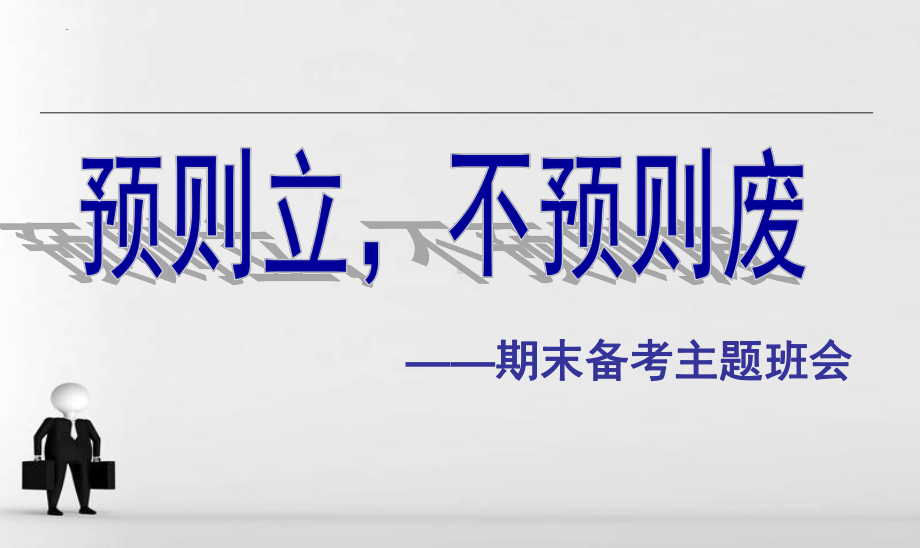 预则立，不预则废

——期末备考主题班会